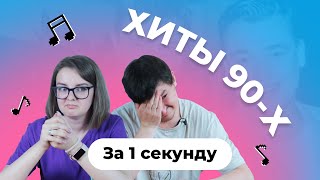 ХИТЫ 90-Х

За 1 секунду